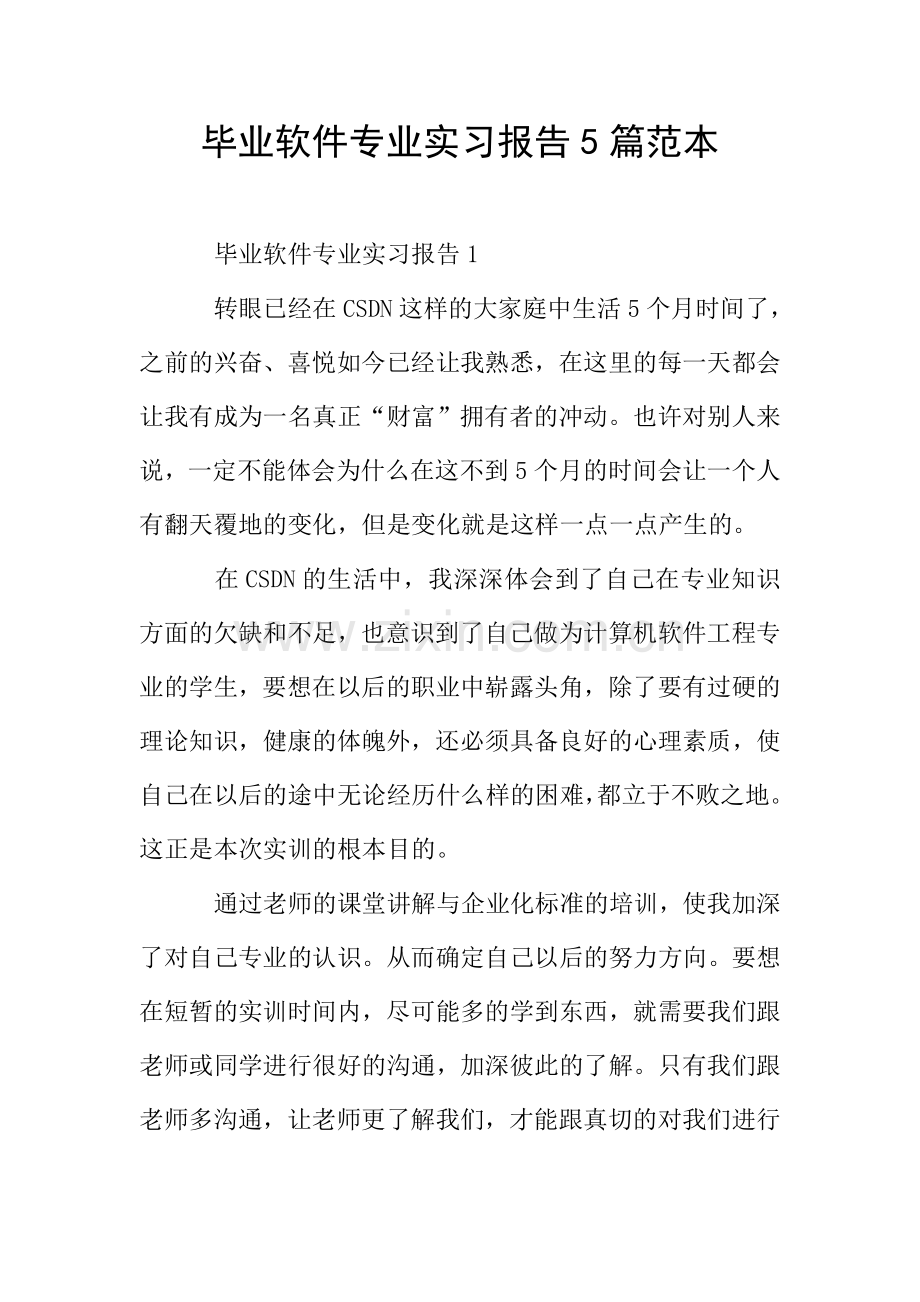 毕业软件专业实习报告5篇范本

毕业软件专业实习报告1

转眼已经在CSDN这样的大家庭中生活5个月时间了，之前的兴奋、喜悦如今已经让我熟悉，在这里的每一天都会让我有成为一名真正“财富”拥有者的冲动。也许对别人来说，一定不能体会为什么在这不到5个月的时间会让一个人有翻天覆地的变化，但是变化就是这样一点一点产生的。

在CSDN的生活中，我深深体会到了自己在专业知识方面的欠缺和不足，也意识到了自己做为计算机软件工程专业的学生，要想在以后的职业中崭露头角，除了要有过硬的理论知识，健康的体魄外，还必须具备良好的心理素质，使自己在以后的途中无论经历什么样的困难,都立于不败之地。这正是本次实训的根本目的。

通过老师的课堂讲解与企业化标准的培训，使我加深了对自己专业的认识。从而确定自己以后的努力方向。要想在短暂的实训时间内，尽可能多的学到东西，就需要我们跟老师或同学进行很好的沟通，加深彼此的了解。只有我们跟老师多沟通，让老师更了解我们，才能跟真切的对我们进行

www.zixin.com.cn